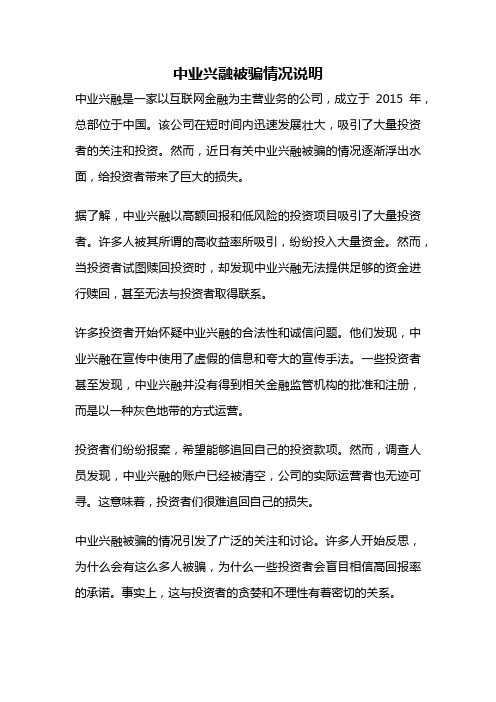 中业兴融被骗情况说明

中业兴融是一家以互联网金融为主营业务的公司，成立于 2015 年，总部位于中国。该公司在短时间内迅速发展壮大，吸引了大量投资者的关注和投资。然而，近日有关中业兴融被骗的情况逐渐浮出水面，给投资者带来了巨大的损失。

据了解，中业兴融以高额回报和低风险的投资项目吸引了大量投资者。许多人被其所谓的高收益率所吸引，纷纷投入大量资金。然而，当投资者试图赎回投资时，却发现中业兴融无法提供足够的资金进行赎回，甚至无法与投资者取得联系。

许多投资者开始怀疑中业兴融的合法性和诚信问题。他们发现，中业兴融在宣传中使用了虚假的信息和夸大的宣传手法。一些投资者甚至发现，中业兴融并没有得到相关金融监管机构的批准和注册，而是以一种灰色地带的方式运营。

投资者们纷纷报案，希望能够追回自己的投资款项。然而，调查人员发现，中业兴融的账户已经被清空，公司的实际运营者也无迹可寻。这意味着，投资者们很难追回自己的损失。

中业兴融被骗的情况引发了广泛的关注和讨论。许多人开始反思，为什么会有这么多人被骗，为什么一些投资者会盲目相信高回报率的承诺。事实上，这与投资者的贪婪和不理性有着密切的关系。